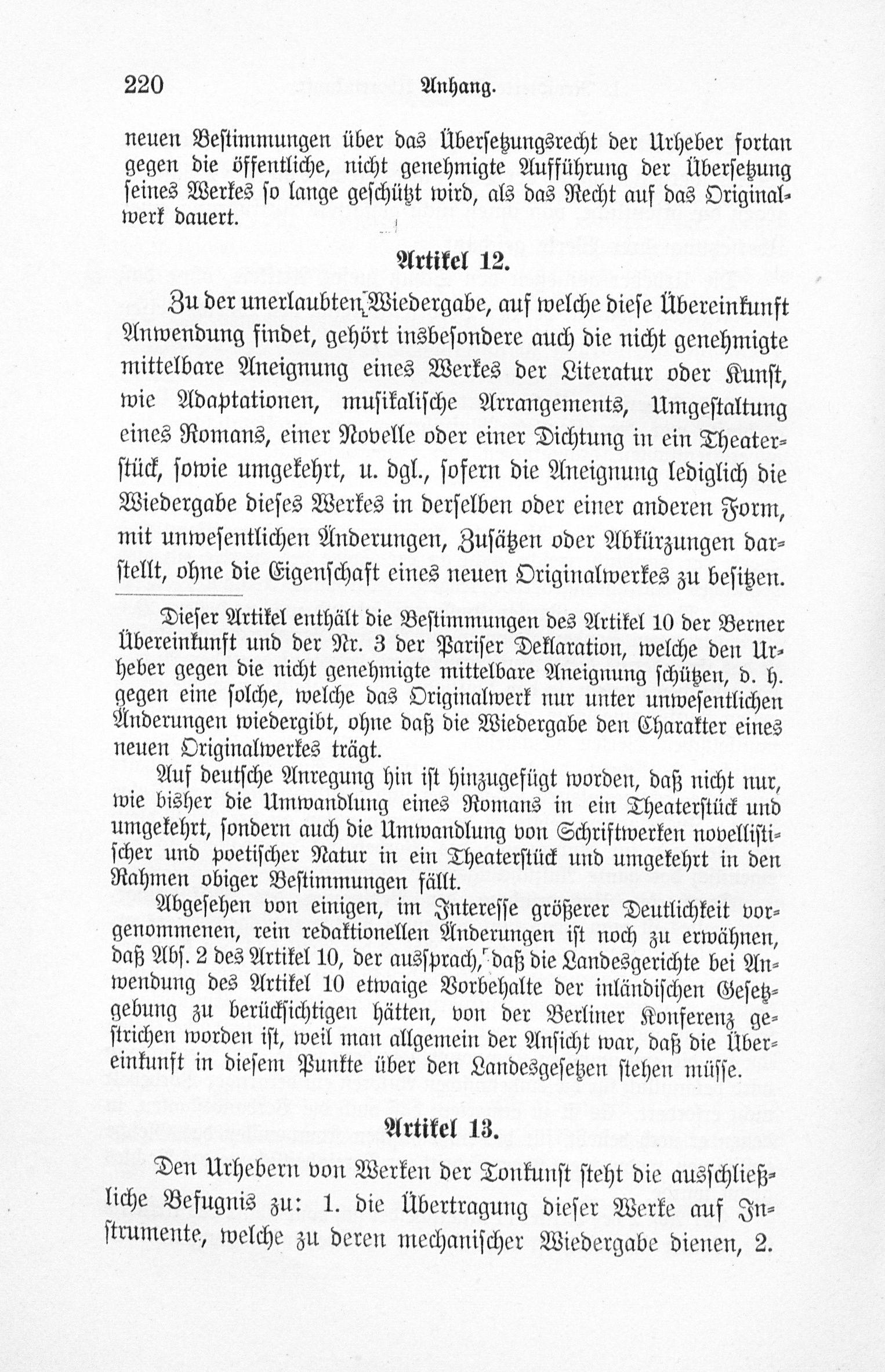 220 Anhang.

neuen Bestimmungen über das Übersetzungsrecht der Urheber fortan gegen die öffentliche, nicht genehmigte Aufführung der Übersetzung seines Werkes so lange geschützt wird, als das Recht auf das Originalwerk dauert.

Artikel 12.

Zu der unerlaubten Wiedergabe, auf welche diese Übereinkunft Anwendung findet, gehört insbesondere auch die nicht genehmigte mittelbare Aneignung eines Werkes der Literatur oder Kunst, wie Adaptationen, musikalische Arrangements, Umgestaltung eines Romans, einer Novelle oder einer Dichtung in ein Theaterstück, sowie umgekehrt, u. dgl., sofern die Aneignung lediglich die Wiedergabe dieses Werkes in derselben oder einer anderen Form, mit unwesentlichen Änderungen, Zusätzen oder Abkürzungen darstellt, ohne die Eigenschaft eines neuen Originalwerkes zu besitzen.

Dieser Artikel enthält die Bestimmungen des Artikel 10 der Berner Übereinkunft und der Nr. 3 der Pariser Deklaration, welche den Urheber gegen die nicht genehmigte mittelbare Aneignung schützen, d. h. gegen eine solche, welche das Originalwerk nur unter unwesentlichen Änderungen wiedergibt, ohne daß die Wiedergabe den Charakter eines neuen Originalwerkes trägt.

Auf deutsche Anregung hin ist hinzugefügt worden, daß nicht nur, wie bisher die Umwandlung eines Romans in ein Theaterstück und umgekehrt, sondern auch die Umwandlung von Schriftwerken novellistischer und poetischer Natur in ein Theaterstück und umgekehrt in den Rahmen obiger Bestimmungen fällt.

Abgesehen von einigen, im Interesse größerer Deutlichkeit vorgenommenen, rein redaktionellen Änderungen ist noch zu erwähnen, daß Abs. 2 des Artikel 10, der aussprach, daß die Landesgerichte bei Anwendung des Artikel 10 etwaige Vorbehalte der inländischen Gesetzgebung zu berücksichtigen hätten, von der Berliner Konferenz gestrichen worden ist, weil man allgemein der Ansicht war, daß die Übereinkunft in diesem Punkte über den Landesgesetzen stehen müsse.

Artikel 13.

Den Urhebern von Werken der Tonkunst steht die ausschließliche Befugnis zu: 1. die Übertragung dieser Werke auf Instrumente, welche zu deren mechanischer Wiedergabe dienen, 2.